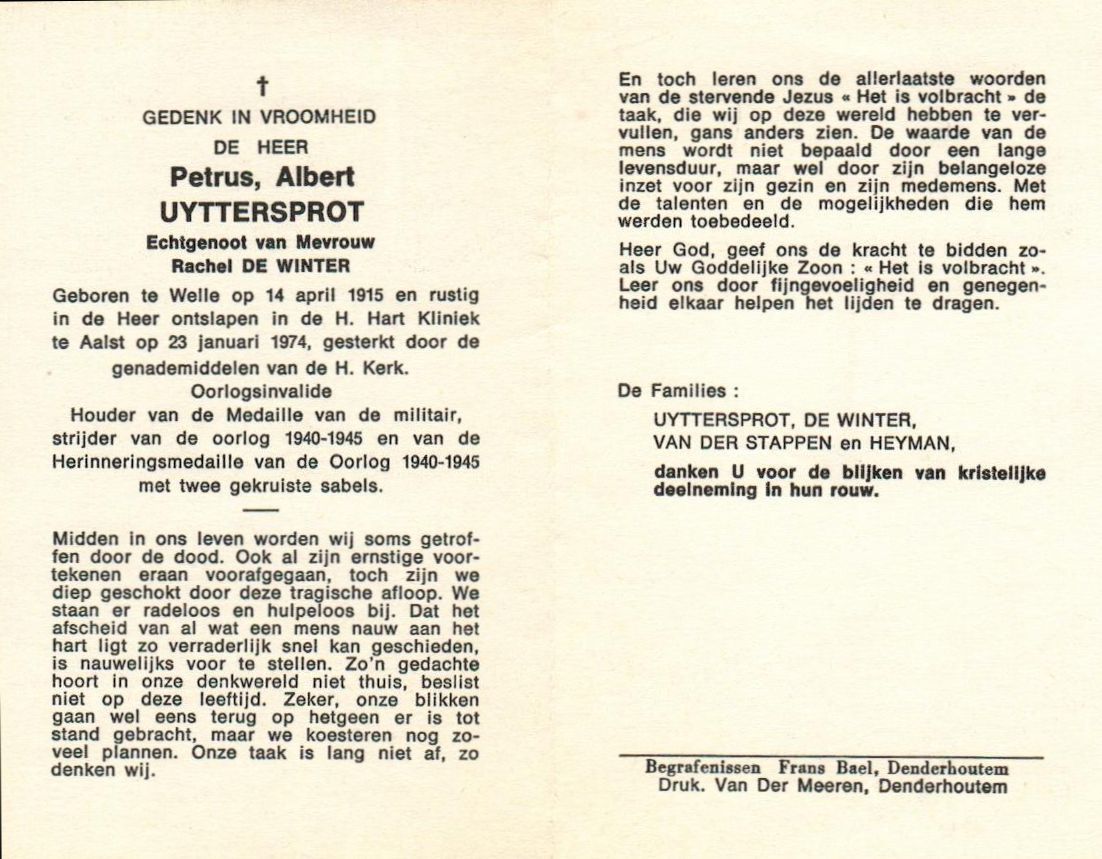 †
GEDENK IN VROOMHEID
DE HEER
Petrus, Albert
UYTTERSPROT
Echtgenoot van Mevrouw
Rachel DE WINTER

Geboren te Welle op 14 april 1915 en rustig in de Heer ontslapen in de H. Hart Kliniek te Aalst op 23 januari 1974, gesterkt door de genademiddelen van de H. Kerk.
Oorlogsinvalide
Houder van de Medaille van de militair, strijder van de oorlog 1940-1945 en van de Herinneringsmedaille van de Oorlog 1940-1945 met twee gekruiste sabels.

Midden in ons leven worden wij soms getroffen door de dood. Ook al zijn ernstige voortekenen eraan voorafgegaan, toch zijn we diep geschokt door deze tragische afloop. We staan er radeloos en hulpeloos bij. Dat het afscheid van al wat een mens nauw aan het hart ligt zo verraderlijk snel kan geschieden, is nauwelijks voor te stellen. Zo'n gedachte hoort in onze denkwereld niet thuis, beslist niet op deze leeftijd. Zeker, onze blikken gaan wel eens terug op hetgeen er is tot stand gebracht, maar we koesteren nog zoveel plannen. Onze taak is lang niet af, zo denken wij.

En toch leren ons de allerlaatste woorden van de stervende Jezus « Het is volbracht » de taak, die wij op deze wereld hebben te vervullen, gans anders zien. De waarde van de mens wordt niet bepaald door een lange levensduur, maar wel door zijn belangeloze inzet voor zijn gezin en zijn medemens. Met de talenten en de mogelijkheden die hem werden toebedeeld.

Heer God, geef ons de kracht te bidden zoals Uw Goddelijke Zoon : « Het is volbracht ». Leer ons door fijngevoeligheid en genegenheid elkaar helpen het lijden te dragen.

De Families :
UYTTERSPROT, DE WINTER,
VAN DER STAPPEN en HEYMAN,
danken U voor de blijken van kristelijke deelneming in hun rouw.

Begrafenissen Frans Bael, Denderhoutem
Druk. Van Der Meeren, Denderhoutem